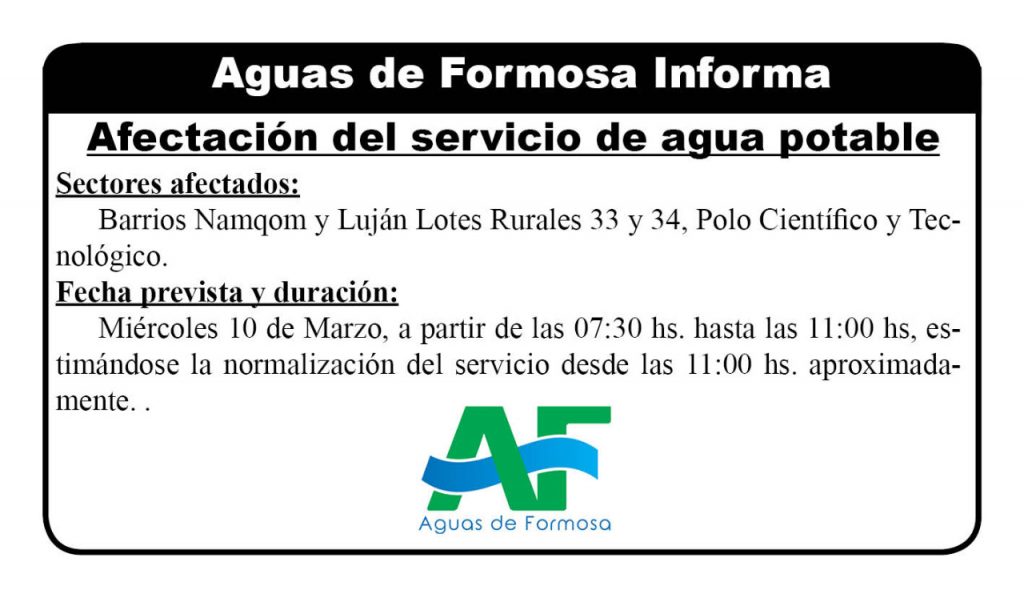 Aguas de Formosa Informa

Afectación del servicio de agua potable

Sectores afectados:

Barrios Namqom y Luján Lotes Rurales 33 y 34, Polo Científico y Tecnológico.

Fecha prevista y duración:

Miércoles 10 de Marzo, a partir de las 07:30 hs. hasta las 11:00 hs, estimándose la normalización del servicio desde las 11:00 hs. aproximadamente. .

AF

Aguas de Formosa